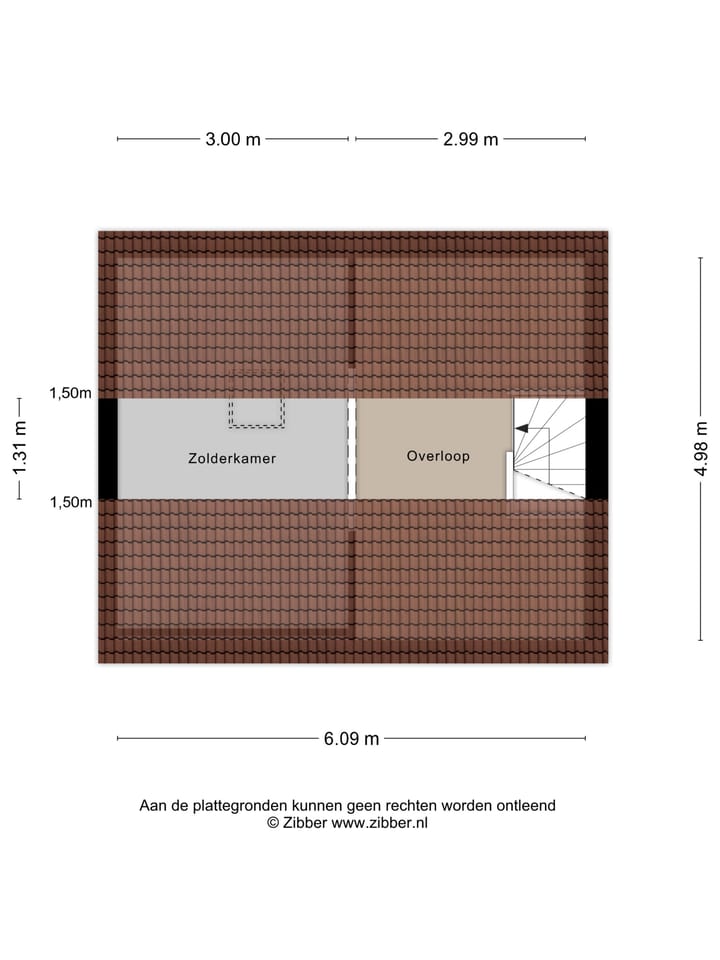 3.00 m
2.99 m

1,50m
1.31 m
1,50m

Zolderkamer
Overloop

4.98 m

6.09 m

Aan de plattegronden kunnen geen rechten worden ontleend
© Zibber www.zibber.nl